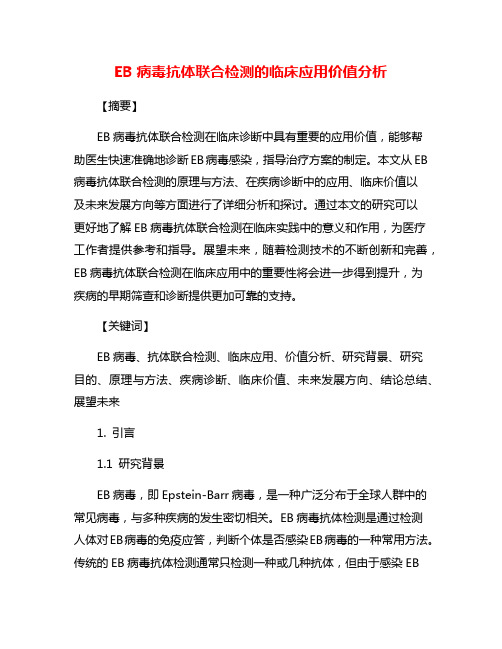 EB 病毒抗体联合检测的临床应用价值分析

【摘要】

EB 病毒抗体联合检测在临床诊断中具有重要的应用价值，能够帮助医生快速准确地诊断 EB 病毒感染，指导治疗方案的制定。本文从 EB 病毒抗体联合检测的原理与方法、在疾病诊断中的应用、临床价值以及未来发展方向等方面进行了详细分析和探讨。通过本文的研究可以更好地了解 EB 病毒抗体联合检测在临床实践中的意义和作用，为医疗工作者提供参考和指导。展望未来，随着检测技术的不断创新和完善，EB 病毒抗体联合检测在临床应用中的重要性将会进一步得到提升，为疾病的早期筛查和诊断提供更加可靠的支持。

【关键词】

EB 病毒、抗体联合检测、临床应用、价值分析、研究背景、研究目的、原理与方法、疾病诊断、临床价值、未来发展方向、结论总结、展望未来

1. 引言

1.1 研究背景

EB 病毒，即 Epstein-Barr 病毒，是一种广泛分布于全球人群中的常见病毒，与多种疾病的发生密切相关。EB 病毒抗体检测是通过检测人体对 EB 病毒的免疫应答，判断个体是否感染 EB 病毒的一种常用方法。传统的 EB 病毒抗体检测通常只检测一种或几种抗体，但由于感染 EB